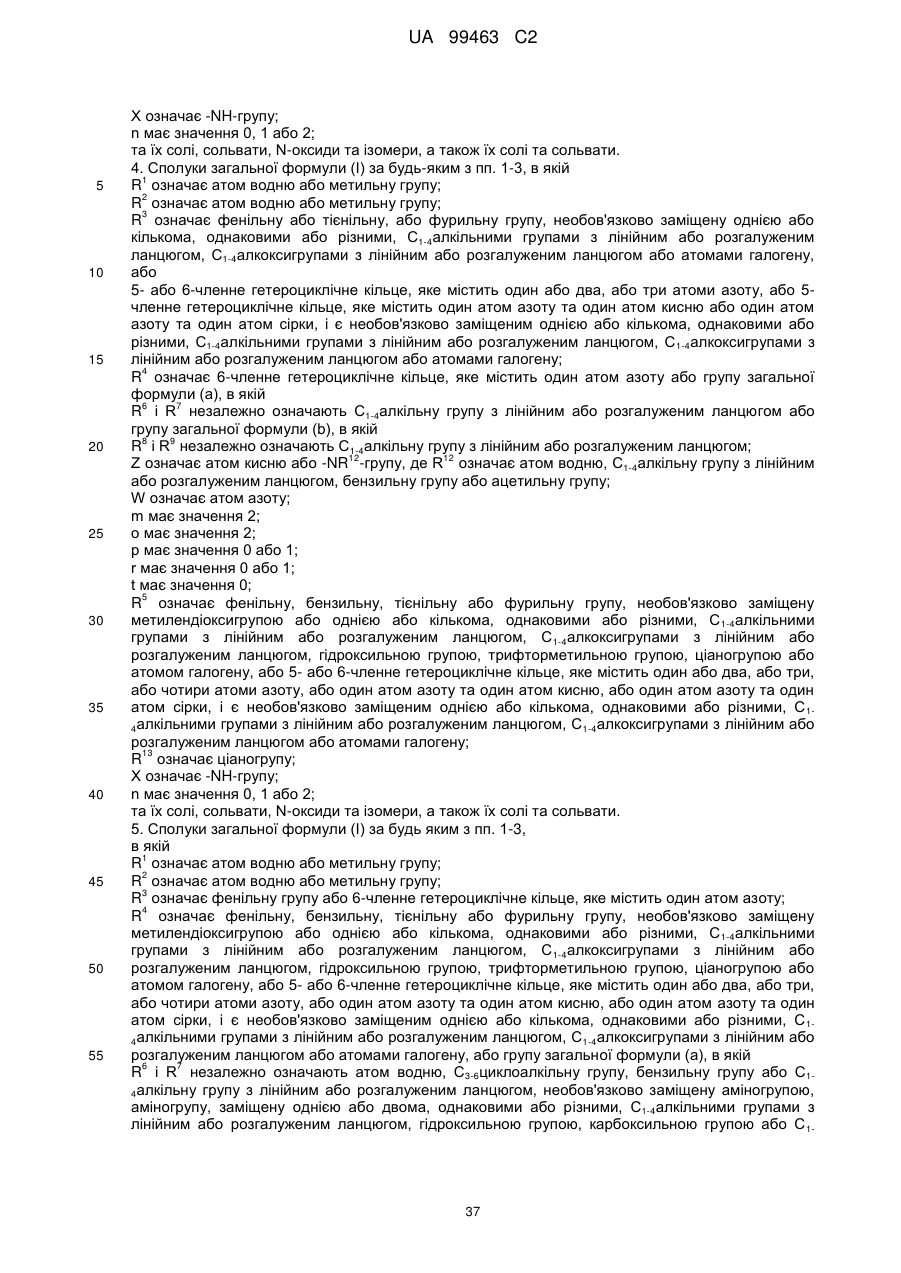 UA 99463 C2

X означає -NH-групу;
n має значення 0, 1 або 2;
та їх солі, сольвати, N-оксиди та ізомери, а також їх солі та сольвати.
4. Сполуки загальної формули (I) за будь-яким з пп. 1-3, в якій
5 $R^1$ означає атом водню або метильну групу;
$R^2$ означає атом водню або метильну групу;
$R^3$ означає фенільну або тієнільну, або фурильну групу, необов'язково заміщену однією або кількома, однаковими або різними, $C_{1-4}$алкільними групами з лінійним або розгалуженим ланцюгом, $C_{1-4}$алкоксигрупами з лінійним або розгалуженим ланцюгом або атомами галогену,
10 або
5- або 6-членне гетероциклічне кільце, яке містить один або два, або три атоми азоту, або 5-членне гетероциклічне кільце, яке містить один атом азоту та один атом кисню або один атом азоту та один атом сірки, і є необов'язково заміщеним однією або кількома, однаковими або різними, $C_{1-4}$алкільними групами з лінійним або розгалуженим ланцюгом, $C_{1-4}$алкоксигрупами з
15 лінійним або розгалуженим ланцюгом або атомами галогену;
$R^4$ означає 6-членне гетероциклічне кільце, яке містить один атом азоту або групу загальної формули (a), в якій
$R^6$ і $R^7$ незалежно означають $C_{1-4}$алкільну групу з лінійним або розгалуженим ланцюгом або групу загальної формули (b), в якій
20 $R^8$ і $R^9$ незалежно означають $C_{1-4}$алкільну групу з лінійним або розгалуженим ланцюгом;
Z означає атом кисню або -$NR^{12}$-групу, де $R^{12}$ означає атом водню, $C_{1-4}$алкільну групу з лінійним або розгалуженим ланцюгом, бензильну групу або ацетильну групу;
W означає атом азоту;
m має значення 2;
25 o має значення 2;
p має значення 0 або 1;
r має значення 0 або 1;
t має значення 0;
$R^5$ означає фенільну, бензильну, тієнільну або фурильну групу, необов'язково заміщену
30 метилендіоксигрупою або однією або кількома, однаковими або різними, $C_{1-4}$алкільними групами з лінійним або розгалуженим ланцюгом, $C_{1-4}$алкоксигрупами з лінійним або розгалуженим ланцюгом, гідроксильною групою, трифторметильною групою, ціаногрупою або атомом галогену, або 5- або 6-членне гетероциклічне кільце, яке містить один або два, або три, або чотири атоми азоту, або один атом азоту та один атом кисню, або один атом азоту та один
35 атом сірки, і є необов'язково заміщеним однією або кількома, однаковими або різними, $C_{1-4}$алкільними групами з лінійним або розгалуженим ланцюгом, $C_{1-4}$алкоксигрупами з лінійним або розгалуженим ланцюгом або атомами галогену;
$R^{13}$ означає ціаногрупу;
X означає -NH-групу;
40 n має значення 0, 1 або 2;
та їх солі, сольвати, N-оксиди та ізомери, а також їх солі та сольвати.
5. Сполуки загальної формули (I) за будь яким з пп. 1-3,
в якій
$R^1$ означає атом водню або метильну групу;
45 $R^2$ означає атом водню або метильну групу;
$R^3$ означає фенільну групу або 6-членне гетероциклічне кільце, яке містить один атом азоту;
$R^4$ означає фенільну, бензильну, тієнільну або фурильну групу, необов'язково заміщену метилендіоксигрупою або однією або кількома, однаковими або різними, $C_{1-4}$алкільними групами з лінійним або розгалуженим ланцюгом, $C_{1-4}$алкоксигрупами з лінійним або
50 розгалуженим ланцюгом, гідроксильною групою, трифторметильною групою, ціаногрупою або атомом галогену, або 5- або 6-членне гетероциклічне кільце, яке містить один або два, або три, або чотири атоми азоту, або один атом азоту та один атом кисню, або один атом азоту та один атом сірки, і є необов'язково заміщеним однією або кількома, однаковими або різними, $C_{1-4}$алкільними групами з лінійним або розгалуженим ланцюгом, $C_{1-4}$алкоксигрупами з лінійним або
55 розгалуженим ланцюгом або атомами галогену, або групу загальної формули (a), в якій
$R^6$ і $R^7$ незалежно означають атом водню, $C_{3-6}$циклоалкільну групу, бензильну групу або $C_{1-4}$алкільну групу з лінійним або розгалуженим ланцюгом, необов'язково заміщену аміногрупою, аміногрупу, заміщену однією або двома, однаковими або різними, $C_{1-4}$алкільними групами з лінійним або розгалуженим ланцюгом, гідроксильною групою, карбоксильною групою або $C_{1-}$

37